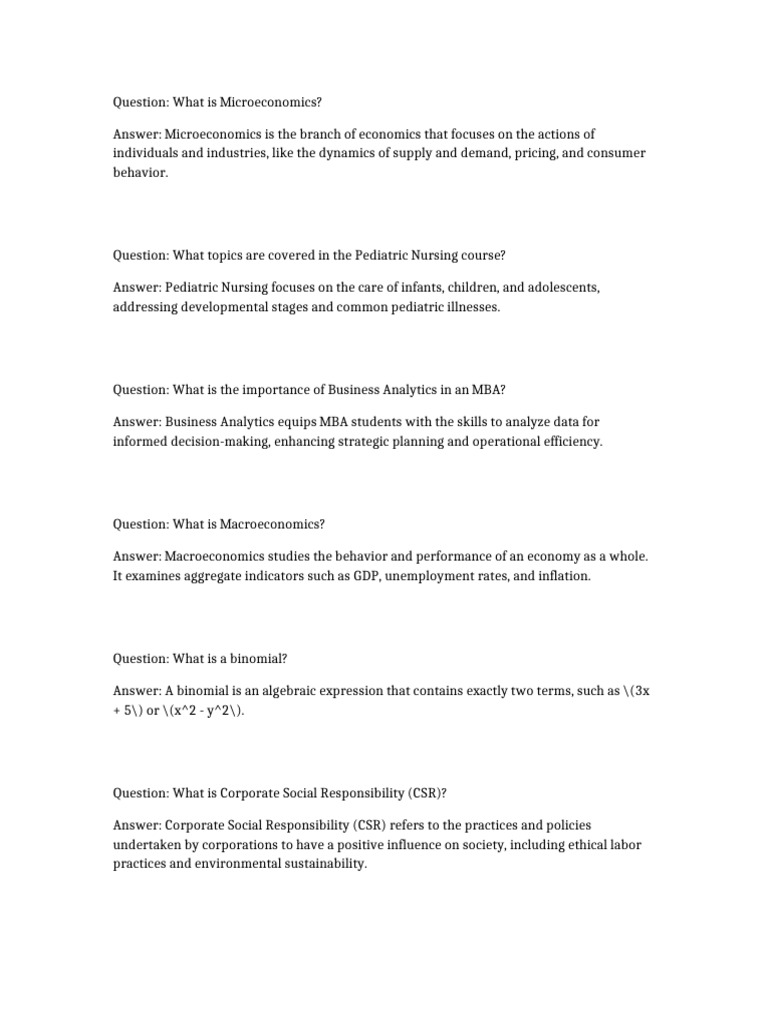 Question: What is Microeconomics?

Answer: Microeconomics is the branch of economics that focuses on the actions of individuals and industries, like the dynamics of supply and demand, pricing, and consumer behavior.

Question: What topics are covered in the Pediatric Nursing course?

Answer: Pediatric Nursing focuses on the care of infants, children, and adolescents, addressing developmental stages and common pediatric illnesses.

Question: What is the importance of Business Analytics in an MBA?

Answer: Business Analytics equips MBA students with the skills to analyze data for informed decision-making, enhancing strategic planning and operational efficiency.

Question: What is Macroeconomics?

Answer: Macroeconomics studies the behavior and performance of an economy as a whole. It examines aggregate indicators such as GDP, unemployment rates, and inflation.

Question: What is a binomial?

Answer: A binomial is an algebraic expression that contains exactly two terms, such as \(3x + 5\) or \(x^2 - y^2\).

Question: What is Corporate Social Responsibility (CSR)?

Answer: Corporate Social Responsibility (CSR) refers to the practices and policies undertaken by corporations to have a positive influence on society, including ethical labor practices and environmental sustainability.